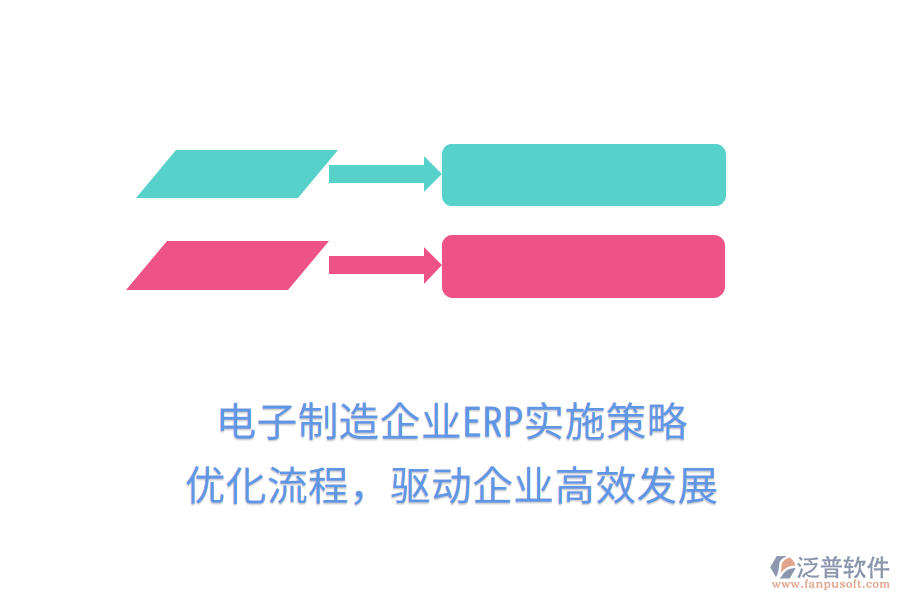 电子制造企业ERP实施策略
优化流程，驱动企业高效发展

泛普软件
www.fanpusoft.com